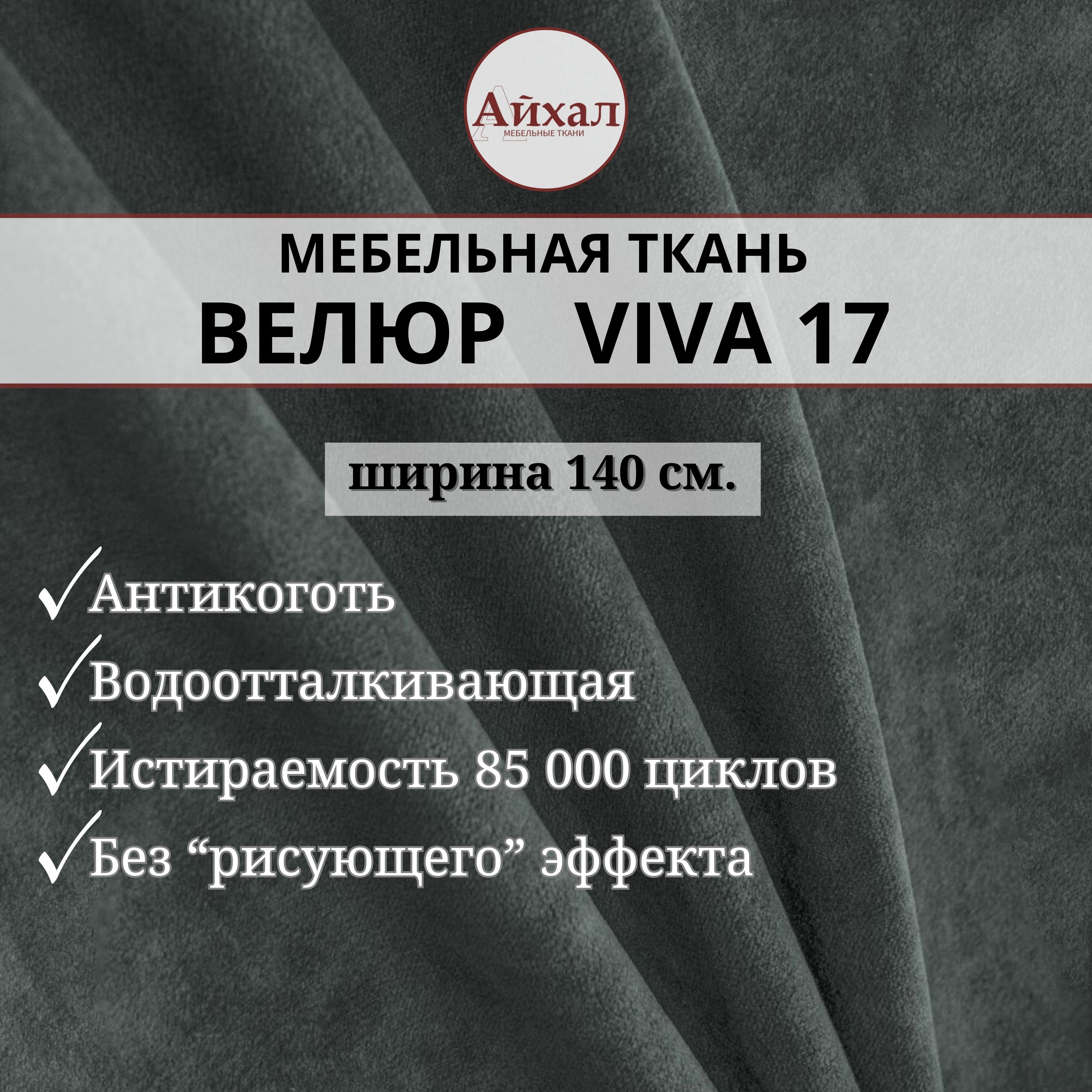 Айхал
МЕБЕЛЬНЫЕ ТКАНИ

МЕБЕЛЬНАЯ ТКАНЬ
ВЕЛЮР VIVA 17

ширина 140 см.

✓Антикоготь
✓Водоотталкивающая
✓Истираемость 85 000 циклов
✓Без “рисующего” эффекта